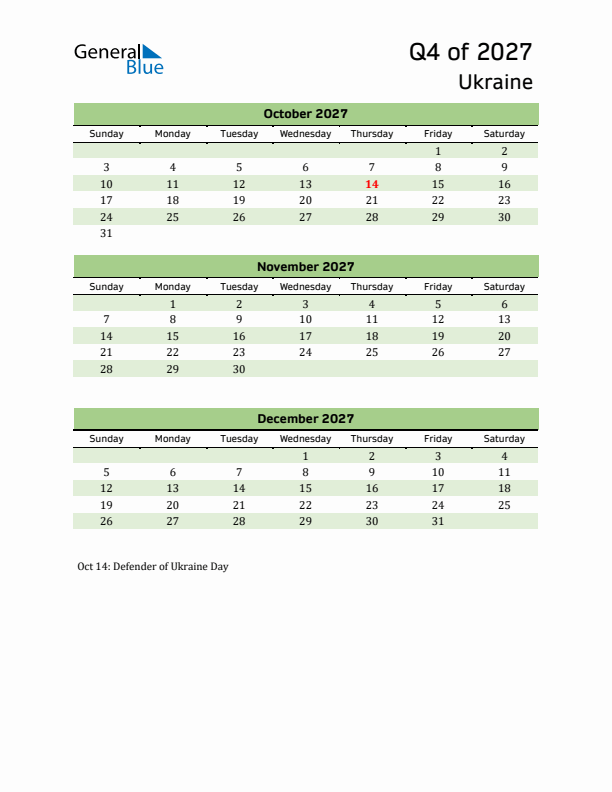 General Blue

Q4 of 2027
Ukraine

October 2027

| Sunday | Monday | Tuesday | Wednesday | Thursday | Friday | Saturday |
|---|---|---|---|---|---|---|
| | | | | | 1 | 2 |
| 3 | 4 | 5 | 6 | 7 | 8 | 9 |
| 10 | 11 | 12 | 13 | 14 | 15 | 16 |
| 17 | 18 | 19 | 20 | 21 | 22 | 23 |
| 24 | 25 | 26 | 27 | 28 | 29 | 30 |
| 31 | | | | | | |

November 2027

| Sunday | Monday | Tuesday | Wednesday | Thursday | Friday | Saturday |
|---|---|---|---|---|---|---|
| | 1 | 2 | 3 | 4 | 5 | 6 |
| 7 | 8 | 9 | 10 | 11 | 12 | 13 |
| 14 | 15 | 16 | 17 | 18 | 19 | 20 |
| 21 | 22 | 23 | 24 | 25 | 26 | 27 |
| 28 | 29 | 30 | | | | |

December 2027

| Sunday | Monday | Tuesday | Wednesday | Thursday | Friday | Saturday |
|---|---|---|---|---|---|---|
| | | | 1 | 2 | 3 | 4 |
| 5 | 6 | 7 | 8 | 9 | 10 | 11 |
| 12 | 13 | 14 | 15 | 16 | 17 | 18 |
| 19 | 20 | 21 | 22 | 23 | 24 | 25 |
| 26 | 27 | 28 | 29 | 30 | 31 | |

Oct 14: Defender of Ukraine Day